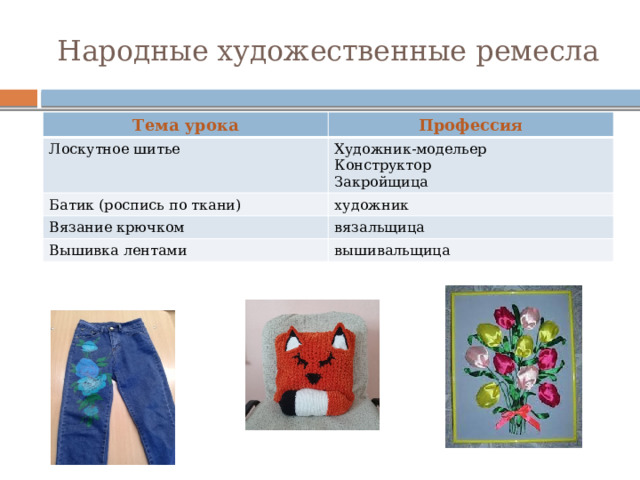 Народные художественные ремесла

| Тема урока | Профессия |
|---|---|
| Лоскутное шитье | Художник-модельер Конструктор Закройщица |
| Батик (роспись по ткани) | художник |
| Вязание крючком | вязальщица |
| Вышивка лентами | вышивальщица |